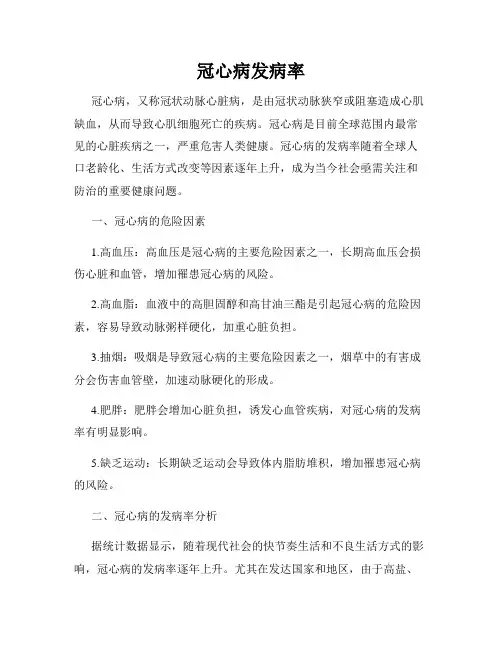 冠心病发病率

冠心病，又称冠状动脉心脏病，是由冠状动脉狭窄或阻塞造成心肌缺血，从而导致心肌细胞死亡的疾病。冠心病是目前全球范围内最常见的心脏疾病之一，严重危害人类健康。冠心病的发病率随着全球人口老龄化、生活方式改变等因素逐年上升，成为当今社会亟需关注和防治的重要健康问题。

一、冠心病的危险因素

1.高血压：高血压是冠心病的主要危险因素之一，长期高血压会损伤心脏和血管，增加罹患冠心病的风险。

2.高血脂：血液中的高胆固醇和高甘油三酯是引起冠心病的危险因素，容易导致动脉粥样硬化，加重心脏负担。

3.抽烟：吸烟是导致冠心病的主要危险因素之一，烟草中的有害成分会伤害血管壁，加速动脉硬化的形成。

4.肥胖：肥胖会增加心脏负担，诱发心血管疾病，对冠心病的发病率有明显影响。

5.缺乏运动：长期缺乏运动会导致体内脂肪堆积，增加罹患冠心病的风险。

二、冠心病的发病率分析

据统计数据显示，随着现代社会的快节奏生活和不良生活方式的影响，冠心病的发病率逐年上升。尤其在发达国家和地区，由于高盐、